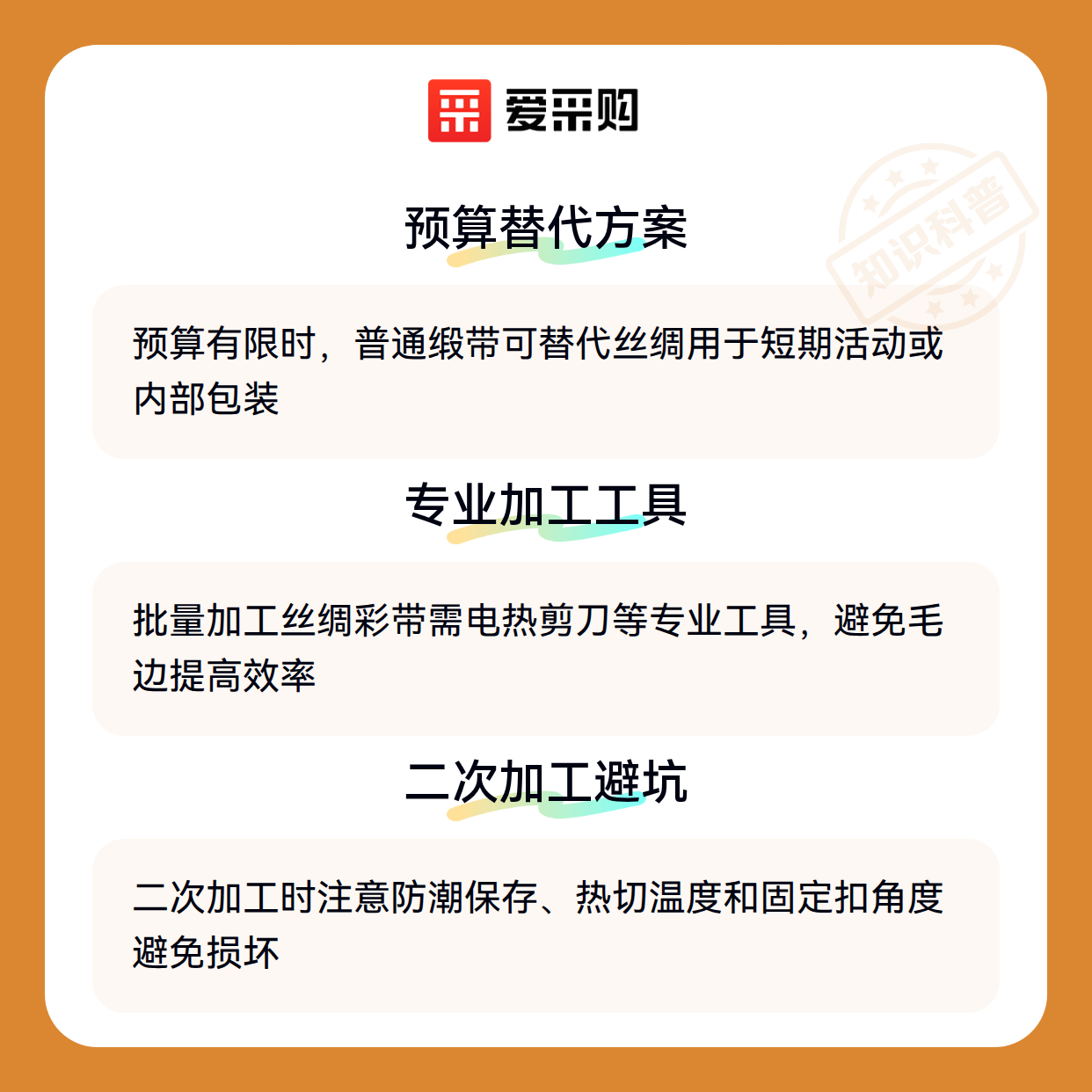 爱采购

预算替代方案

预算有限时，普通缎带可替代丝绸用于短期活动或内部包装

专业加工工具

批量加工丝绸彩带需电热剪刀等专业工具，避免毛边提高效率

二次加工避坑

二次加工时注意防潮保存、热切温度和固定扣角度避免损坏

知识科普